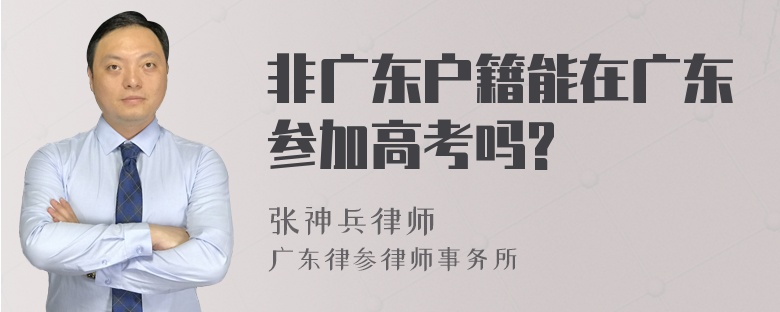 非广东户籍能在广东参加高考吗?

张神兵律师
广东律参律师事务所